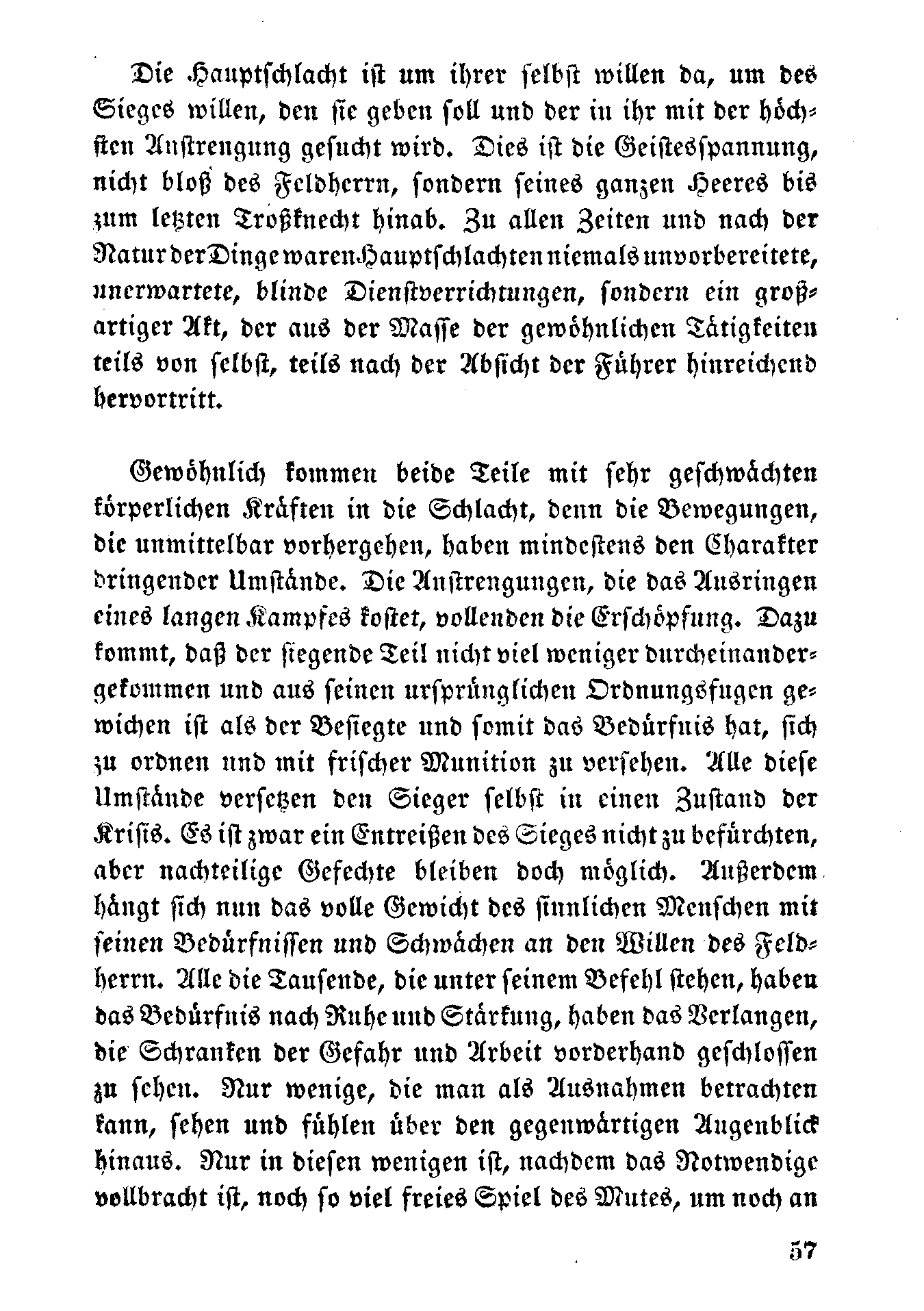 Die Hauptschlacht ist um ihrer selbst willen da, um des Sieges willen, den sie geben soll und der in ihr mit der höchsten Anstrengung gesucht wird. Dies ist die Geistesspannung, nicht bloß des Feldherrn, sondern seines ganzen Heeres bis zum letzten Troßknecht hinab. Zu allen Zeiten und nach der Natur der Dinge waren Hauptschlachten niemals unvorbereitete, unerwartete, blinde Dienstverrichtungen, sondern ein großartiger Akt, der aus der Masse der gewöhnlichen Tätigkeiten teils von selbst, teils nach der Absicht der Führer hinreichend hervortritt.

Gewöhnlich kommen beide Teile mit sehr geschwächten körperlichen Kräften in die Schlacht, denn die Bewegungen, die unmittelbar vorhergehen, haben mindestens den Charakter dringender Umstände. Die Anstrengungen, die das Ausringen eines langen Kampfes kostet, vollenden die Erschöpfung. Dazu kommt, daß der siegende Teil nicht viel weniger durcheinandergekommen und aus seinen ursprünglichen Ordnungsfugen gewichen ist als der Besiegte und somit das Bedürfnis hat, sich zu ordnen und mit frischer Munition zu versehen. Alle diese Umstände versetzen den Sieger selbst in einen Zustand der Krisis. Es ist zwar ein Entreißen des Sieges nicht zu befürchten, aber nachteilige Gefechte bleiben doch möglich. Außerdem hängt sich nun das volle Gewicht des sinnlichen Menschen mit seinen Bedürfnissen und Schwächen an den Willen des Feldherrn. Alle die Tausende, die unter seinem Befehl stehen, haben das Bedürfnis nach Ruhe und Stärkung, haben das Verlangen, die Schranken der Gefahr und Arbeit vorderhand geschlossen zu sehen. Nur wenige, die man als Ausnahmen betrachten kann, sehen und fühlen über den gegenwärtigen Augenblick hinaus. Nur in diesen wenigen ist, nachdem das Notwendige vollbracht ist, noch so viel freies Spiel des Mutes, um noch an

57